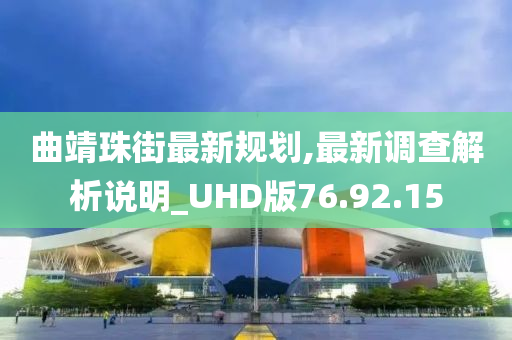 曲靖珠街最新规划,最新调查解析说明_UHD版76.92.15